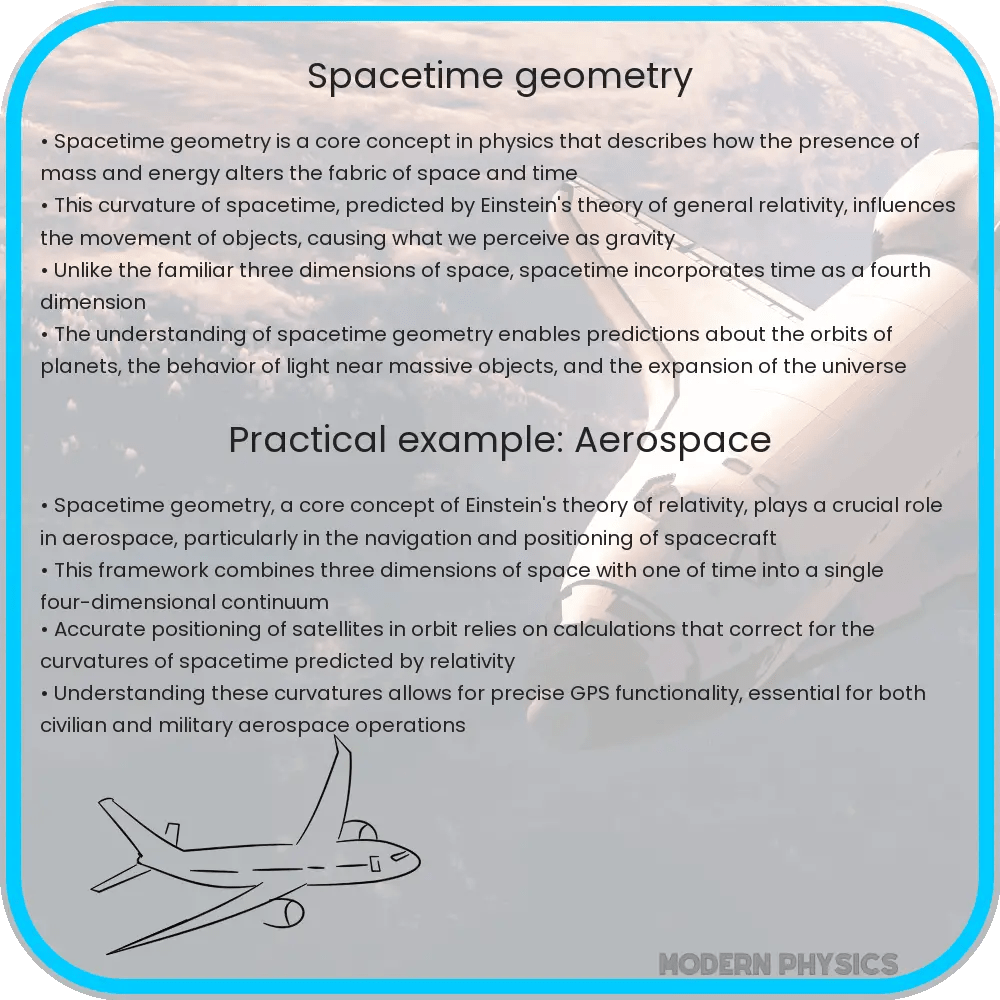 Spacetime geometry

• Spacetime geometry is a core concept in physics that describes how the presence of mass and energy alters the fabric of space and time
• This curvature of spacetime, predicted by Einstein's theory of general relativity, influences the movement of objects, causing what we perceive as gravity
• Unlike the familiar three dimensions of space, spacetime incorporates time as a fourth dimension
• The understanding of spacetime geometry enables predictions about the orbits of planets, the behavior of light near massive objects, and the expansion of the universe

Practical example: Aerospace

• Spacetime geometry, a core concept of Einstein's theory of relativity, plays a crucial role in aerospace, particularly in the navigation and positioning of spacecraft
• This framework combines three dimensions of space with one of time into a single four-dimensional continuum
• Accurate positioning of satellites in orbit relies on calculations that correct for the curvatures of spacetime predicted by relativity
• Understanding these curvatures allows for precise GPS functionality, essential for both civilian and military aerospace operations

MODERN PHYSICS